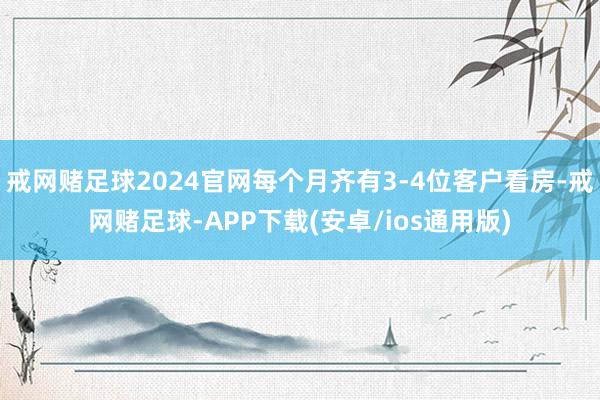 戒网赌足球2024官网每个月齐有3-4位客户看房-戒网赌足球-APP下载(安卓/ios通用版)